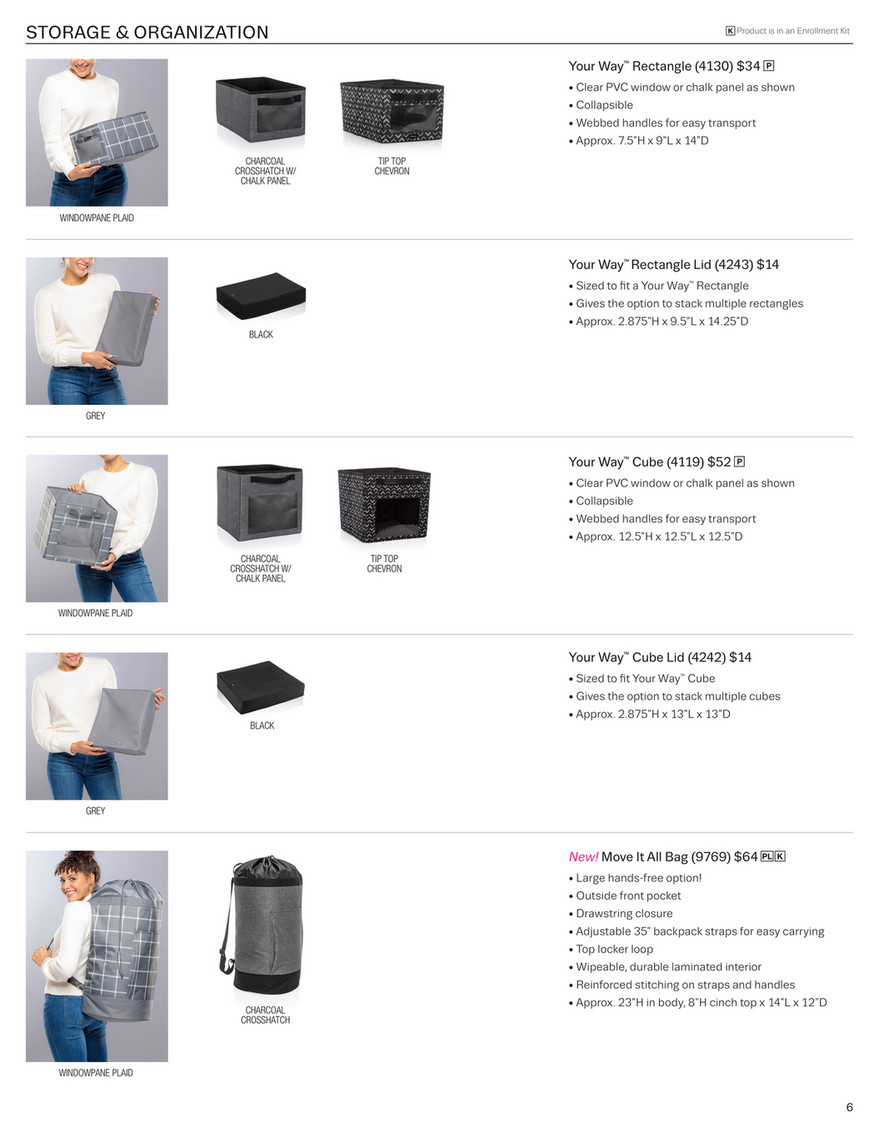 STORAGE & ORGANIZATION

K Product is in an Enrollment Kit

WINDOWPANE PLAID

CHARCOAL CROSSHATCH W/ CHALK PANEL

TIP TOP CHEVRON

Your Way™ Rectangle (4130) $34 P
• Clear PVC window or chalk panel as shown
• Collapsible
• Webbed handles for easy transport
• Approx. 7.5"H x 9"L x 14"D

GREY

BLACK

Your Way™ Rectangle Lid (4243) $14
• Sized to fit a Your Way™ Rectangle
• Gives the option to stack multiple rectangles
• Approx. 2.875"H x 9.5"L x 14.25"D

WINDOWPANE PLAID

CHARCOAL CROSSHATCH W/ CHALK PANEL

TIP TOP CHEVRON

Your Way™ Cube (4119) $52 P
• Clear PVC window or chalk panel as shown
• Collapsible
• Webbed handles for easy transport
• Approx. 12.5"H x 12.5"L x 12.5"D

GREY

BLACK

Your Way™ Cube Lid (4242) $14
• Sized to fit Your Way™ Cube
• Gives the option to stack multiple cubes
• Approx. 2.875"H x 13"L x 13"D

WINDOWPANE PLAID

CHARCOAL CROSSHATCH

New! Move It All Bag (9769) $64 PL K
• Large hands-free option!
• Outside front pocket
• Drawstring closure
• Adjustable 35" backpack straps for easy carrying
• Top locker loop
• Wipeable, durable laminated interior
• Reinforced stitching on straps and handles
• Approx. 23"H in body, 8"H cinch top x 14"L x 12"D

6